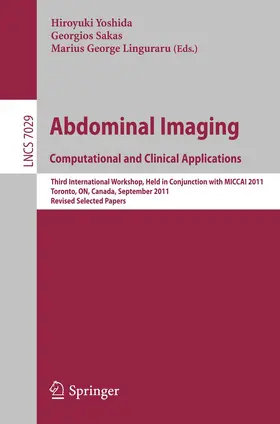 Hiroyuki Yoshida
Georgios Sakas
Marius George Linguraru (Eds.)

LNCS 7029

Abdominal Imaging

Computational and Clinical Applications

Third International Workshop, Held in Conjunction with MICCAI 2011
Toronto, ON, Canada, September 2011
Revised Selected Papers

Springer